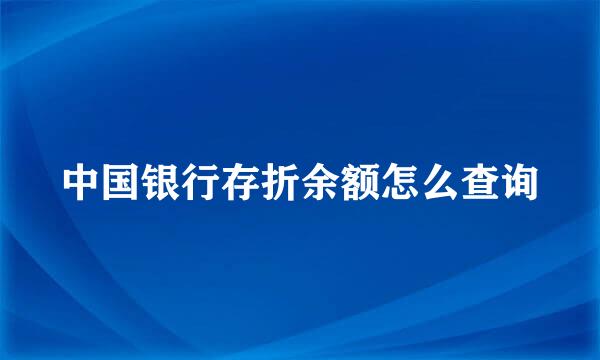 中国银行存折余额怎么查询